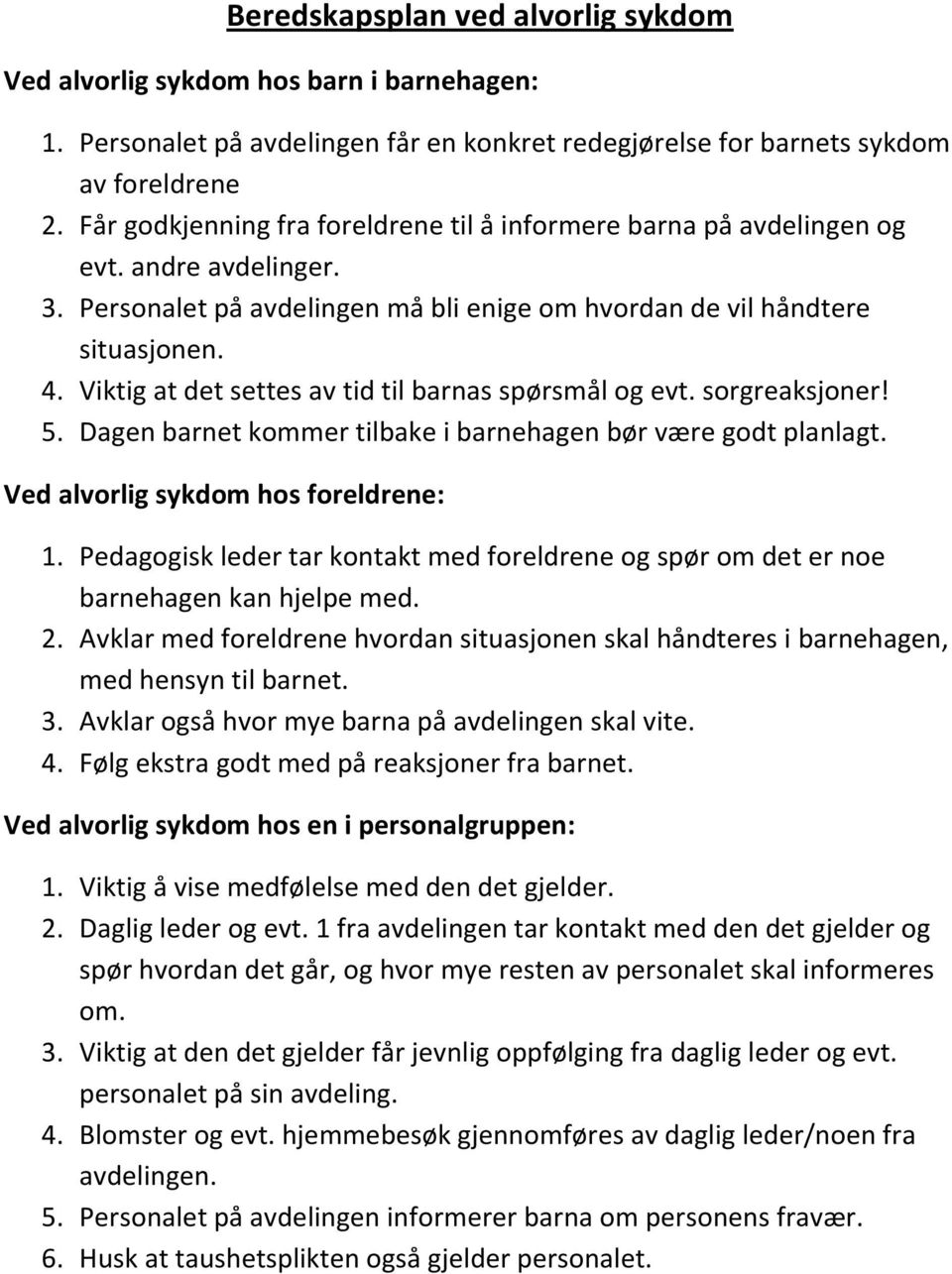 Beredskapsplan ved alvorlig sykdom

Ved alvorlig sykdom hos barn i barnehagen:

1. Personalet på avdelingen får en konkret redegjørelse for barnets sykdom av foreldrene
2. Får godkjenning fra foreldrene til å informere barna på avdelingen og evt. andre avdelinger.
3. Personalet på avdelingen må bli enige om hvordan de vil håndtere situasjonen.
4. Viktig at det settes av tid til barnas spørsmål og evt. sorgreaksjoner!
5. Dagen barnet kommer tilbake i barnehagen bør være godt planlagt.

Ved alvorlig sykdom hos foreldrene:

1. Pedagogisk leder tar kontakt med foreldrene og spør om det er noe barnehagen kan hjelpe med.
2. Avklar med foreldrene hvordan situasjonen skal håndteres i barnehagen, med hensyn til barnet.
3. Avklar også hvor mye barna på avdelingen skal vite.
4. Følg ekstra godt med på reaksjoner fra barnet.

Ved alvorlig sykdom hos en i personalgruppen:

1. Viktig å vise medfølelse med den det gjelder.
2. Daglig leder og evt. 1 fra avdelingen tar kontakt med den det gjelder og spør hvordan det går, og hvor mye resten av personalet skal informeres om.
3. Viktig at den det gjelder får jevnlig oppfølging fra daglig leder og evt. personalet på sin avdeling.
4. Blomster og evt. hjemmebesøk gjennomføres av daglig leder/noen fra avdelingen.
5. Personalet på avdelingen informerer barna om personens fravær.
6. Husk at taushetsplikten også gjelder personalet.